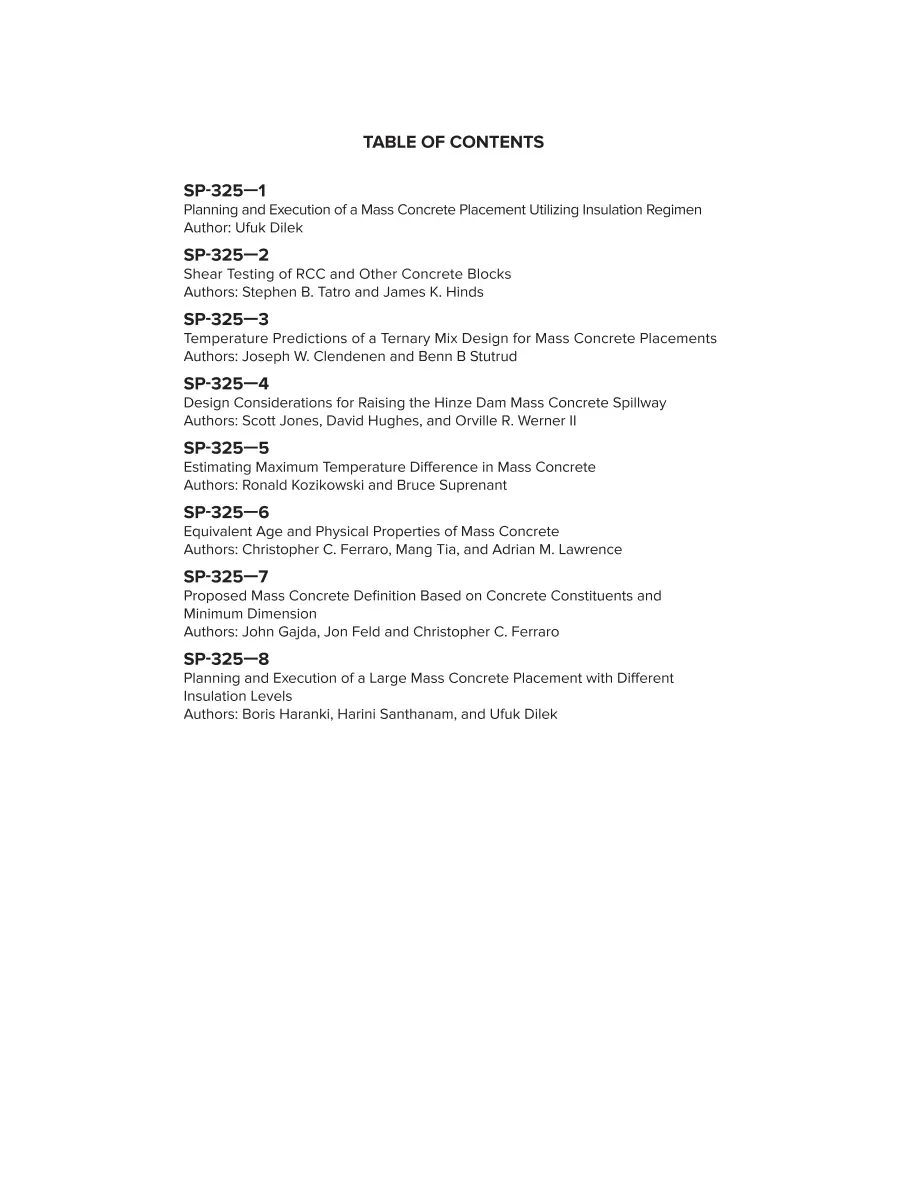 TABLE OF CONTENTS

SP-325—1
Planning and Execution of a Mass Concrete Placement Utilizing Insulation Regimen
Author: Ufuk Dilek

SP-325—2
Shear Testing of RCC and Other Concrete Blocks
Authors: Stephen B. Tatro and James K. Hinds

SP-325—3
Temperature Predictions of a Ternary Mix Design for Mass Concrete Placements
Authors: Joseph W. Clendenen and Benn B Stutrud

SP-325—4
Design Considerations for Raising the Hinze Dam Mass Concrete Spillway
Authors: Scott Jones, David Hughes, and Orville R. Werner II

SP-325—5
Estimating Maximum Temperature Difference in Mass Concrete
Authors: Ronald Kozikowski and Bruce Suprenant

SP-325—6
Equivalent Age and Physical Properties of Mass Concrete
Authors: Christopher C. Ferraro, Mang Tia, and Adrian M. Lawrence

SP-325—7
Proposed Mass Concrete Definition Based on Concrete Constituents and Minimum Dimension
Authors: John Gajda, Jon Feld and Christopher C. Ferraro

SP-325—8
Planning and Execution of a Large Mass Concrete Placement with Different Insulation Levels
Authors: Boris Haranki, Harini Santhanam, and Ufuk Dilek